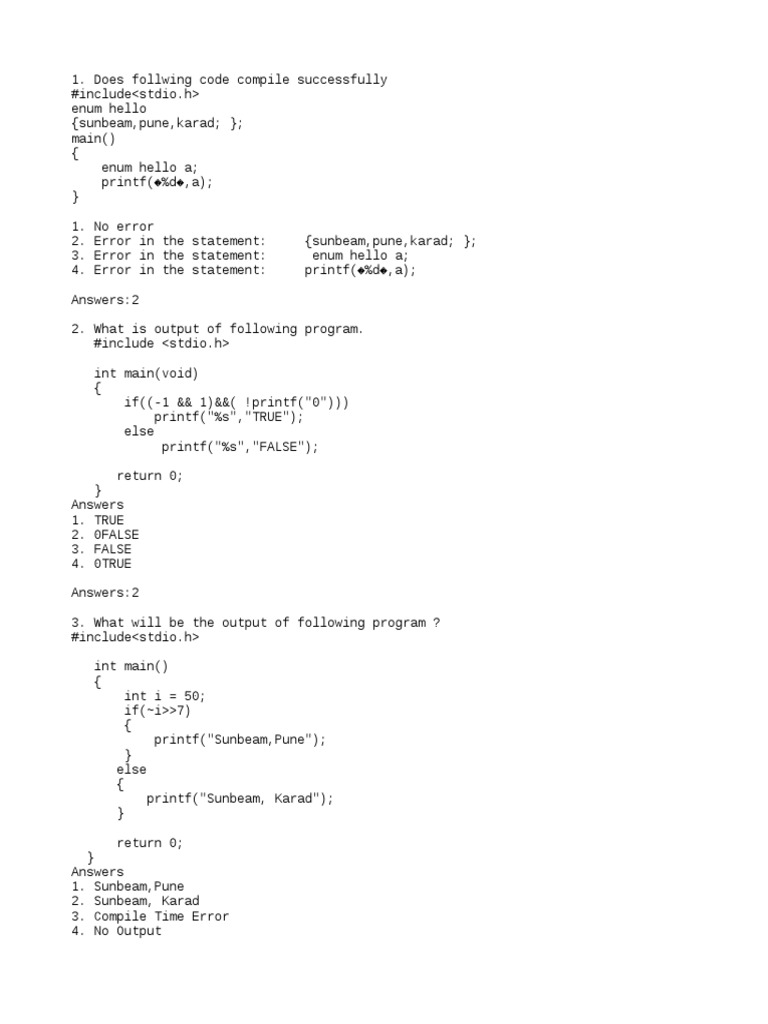 1. Does follwing code compile successfully
#include<stdio.h>
enum hello
{sunbeam,pune,karad; };
main()
{
    enum hello a;
    printf(◆%d◆,a);
}

1. No error
2. Error in the statement:     {sunbeam,pune,karad; };
3. Error in the statement:      enum hello a;
4. Error in the statement:     printf(◆%d◆,a);

Answers:2

2. What is output of following program.
   #include <stdio.h>

   int main(void)
   {
       if((-1 && 1)&&( !printf("0")))
           printf("%s","TRUE");
       else
            printf("%s","FALSE");

      return 0;
   }
Answers
1. TRUE
2. 0FALSE
3. FALSE
4. 0TRUE

Answers:2

3. What will be the output of following program ?
#include<stdio.h>

   int main()
   {
       int i = 50;
       if(~i>>7)
       {
           printf("Sunbeam,Pune");
       }
      else
      {
          printf("Sunbeam, Karad");
      }

      return 0;
  }
Answers
1. Sunbeam,Pune
2. Sunbeam, Karad
3. Compile Time Error
4. No Output